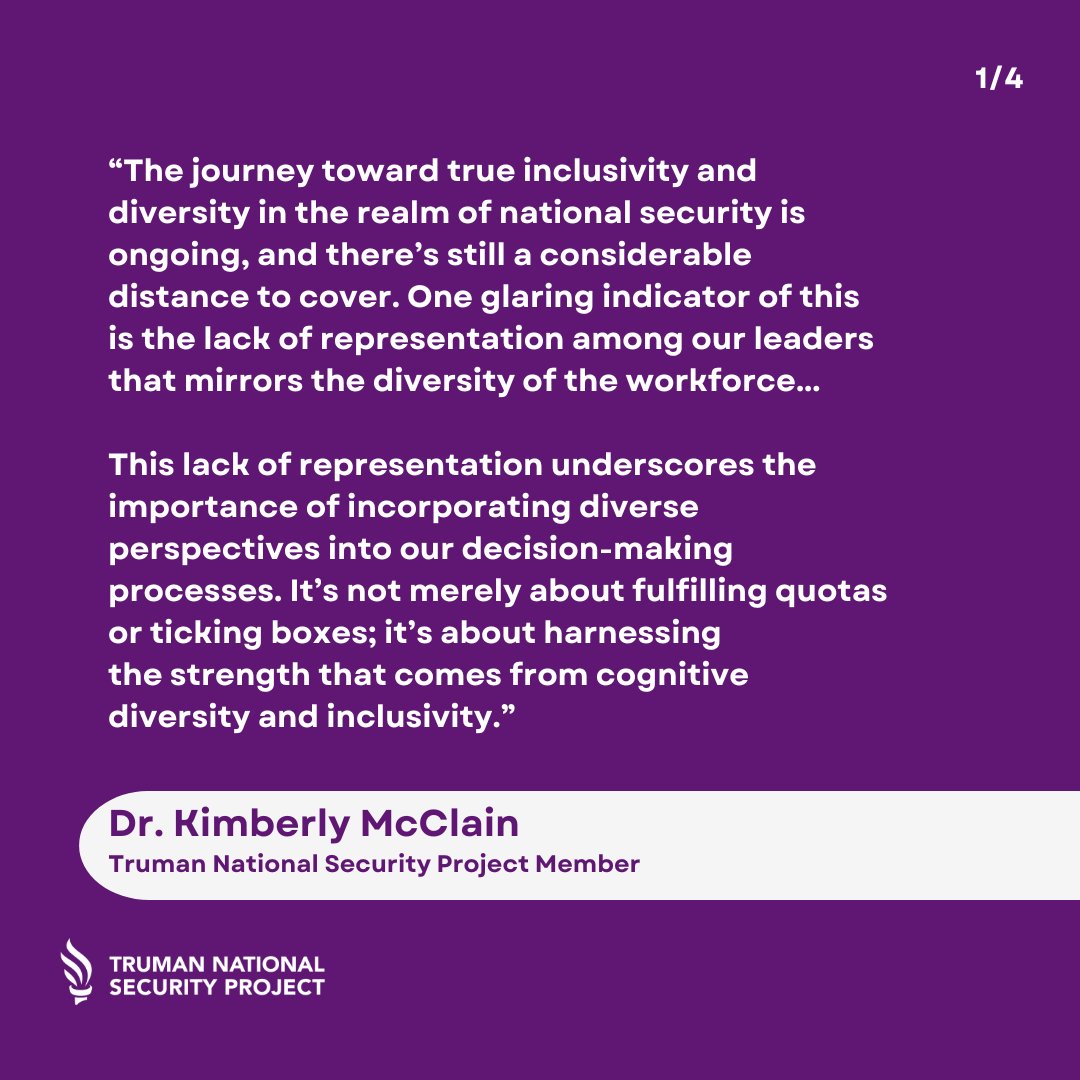 1/4

“The journey toward true inclusivity and diversity in the realm of national security is ongoing, and there’s still a considerable distance to cover. One glaring indicator of this is the lack of representation among our leaders that mirrors the diversity of the workforce…

This lack of representation underscores the importance of incorporating diverse perspectives into our decision-making processes. It’s not merely about fulfilling quotas or ticking boxes; it’s about harnessing the strength that comes from cognitive diversity and inclusivity.”

Dr. Kimberly McClain
Truman National Security Project Member

TRUMAN NATIONAL SECURITY PROJECT